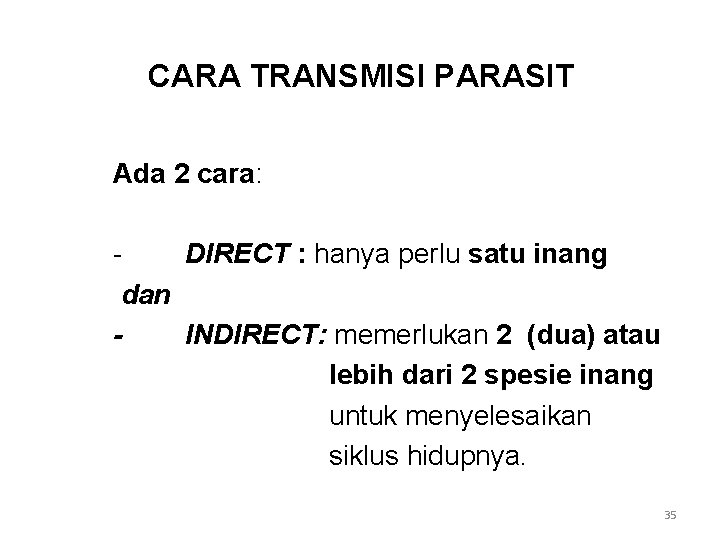 CARA TRANSMISI PARASIT

Ada 2 cara:

- DIRECT : hanya perlu satu inang

dan

- INDIRECT: memerlukan 2 (dua) atau lebih dari 2 spesie inang untuk menyelesaikan siklus hidupnya.

35